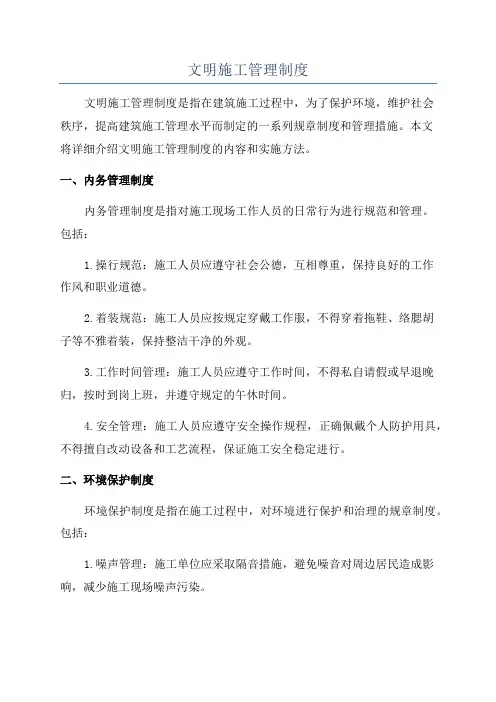 文明施工管理制度

文明施工管理制度是指在建筑施工过程中，为了保护环境，维护社会秩序，提高建筑施工管理水平而制定的一系列规章制度和管理措施。本文将详细介绍文明施工管理制度的内容和实施方法。

一、内务管理制度

内务管理制度是指对施工现场工作人员的日常行为进行规范和管理。包括：

1.操行规范：施工人员应遵守社会公德，互相尊重，保持良好的工作作风和职业道德。

2.着装规范：施工人员应按规定穿戴工作服，不得穿着拖鞋、络腮胡子等不雅着装，保持整洁干净的外观。

3.工作时间管理：施工人员应遵守工作时间，不得私自请假或早退晚归，按时到岗上班，并遵守规定的午休时间。

4.安全管理：施工人员应遵守安全操作规程，正确佩戴个人防护用具，不得擅自改动设备和工艺流程，保证施工安全稳定进行。

二、环境保护制度

环境保护制度是指在施工过程中，对环境进行保护和治理的规章制度。包括：

1.噪声管理：施工单位应采取隔音措施，避免噪音对周边居民造成影响，减少施工现场噪声污染。